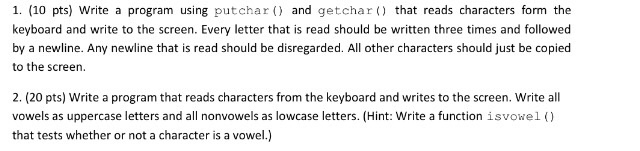 1. (10 pts) Write a program using putchar() and getchar() that reads characters form the keyboard and write to the screen. Every letter that is read should be written three times and followed by a newline. Any newline that is read should be disregarded. All other characters should just be copied to the screen.

2. (20 pts) Write a program that reads characters from the keyboard and writes to the screen. Write all vowels as uppercase letters and all nonvowels as lowcase letters. (Hint: Write a function isvowel() that tests whether or not a character is a vowel.)